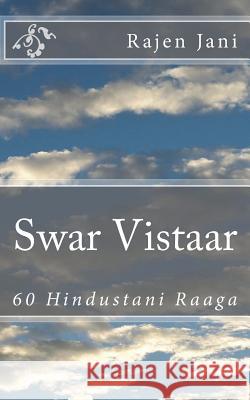 Rajen Jani

Swar Vistaar

60 Hindustani Raaga

Kraina Książek